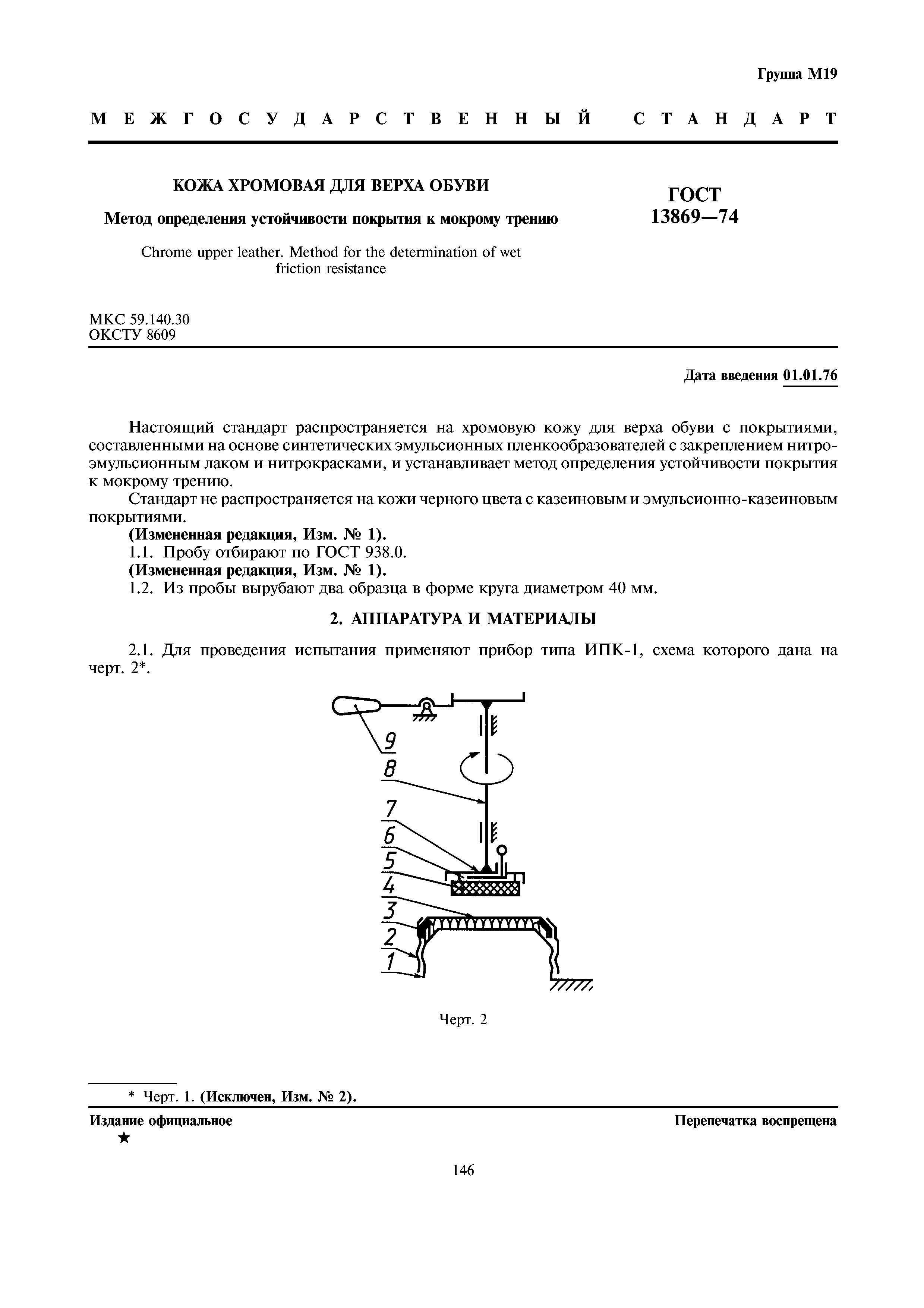 Группа М19

МЕЖГОСУДАРСТВЕННЫЙ СТАНДАРТ

КОЖА ХРОМОВАЯ ДЛЯ ВЕРХА ОБУВИ

Метод определения устойчивости покрытия к мокрому трению

Chrome upper leather. Method for the determination of wet friction resistance

ГОСТ 13869—74

МКС 59.140.30
ОКСТУ 8609

Дата введения 01.01.76

Настоящий стандарт распространяется на хромовую кожу для верха обуви с покрытиями, составленными на основе синтетических эмульсионных пленкообразователей с закреплением нитроэмульсионным лаком и нитрокрасками, и устанавливает метод определения устойчивости покрытия к мокрому трению.

Стандарт не распространяется на кожи черного цвета с казеиновым и эмульсионно-казеиновым покрытиями.

(Измененная редакция, Изм. № 1).

1.1. Пробу отбирают по ГОСТ 938.0.

(Измененная редакция, Изм. № 1).

1.2. Из пробы вырубают два образца в форме круга диаметром 40 мм.

2. АППАРАТУРА И МАТЕРИАЛЫ

2.1. Для проведения испытания применяют прибор типа ИПК-1, схема которого дана на черт. 2*.

9
8
7
6
5
4
3
2
1

Черт. 2

* Черт. 1. (Исключен, Изм. № 2).

Издание официальное
★

Перепечатка воспрещена

146